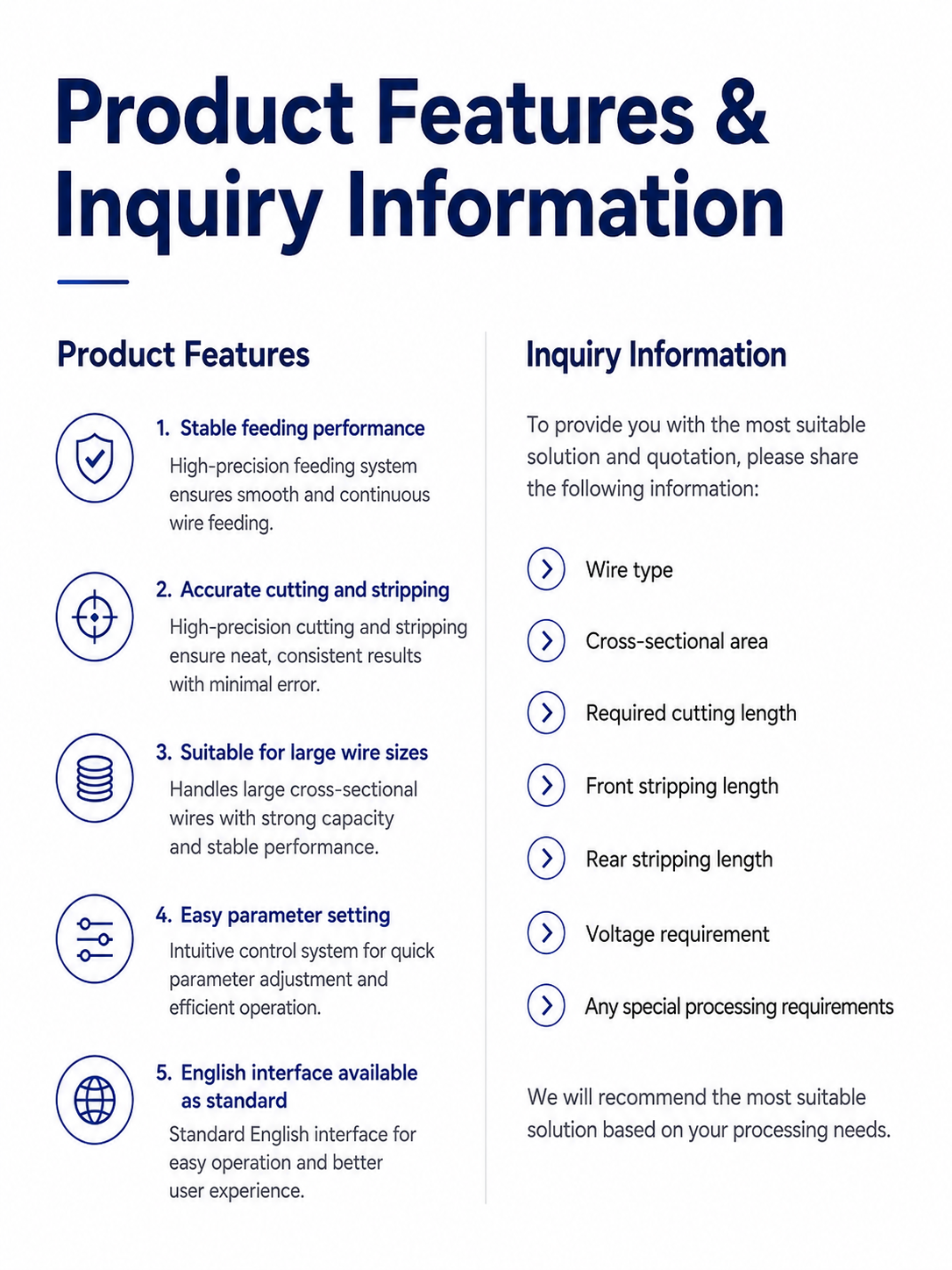 Product Features & Inquiry Information

Product Features

1. Stable feeding performance
High-precision feeding system ensures smooth and continuous wire feeding.

2. Accurate cutting and stripping
High-precision cutting and stripping ensure neat, consistent results with minimal error.

3. Suitable for large wire sizes
Handles large cross-sectional wires with strong capacity and stable performance.

4. Easy parameter setting
Intuitive control system for quick parameter adjustment and efficient operation.

5. English interface available as standard
Standard English interface for easy operation and better user experience.

Inquiry Information

To provide you with the most suitable solution and quotation, please share the following information:

Wire type

Cross-sectional area

Required cutting length

Front stripping length

Rear stripping length

Voltage requirement

Any special processing requirements

We will recommend the most suitable solution based on your processing needs.